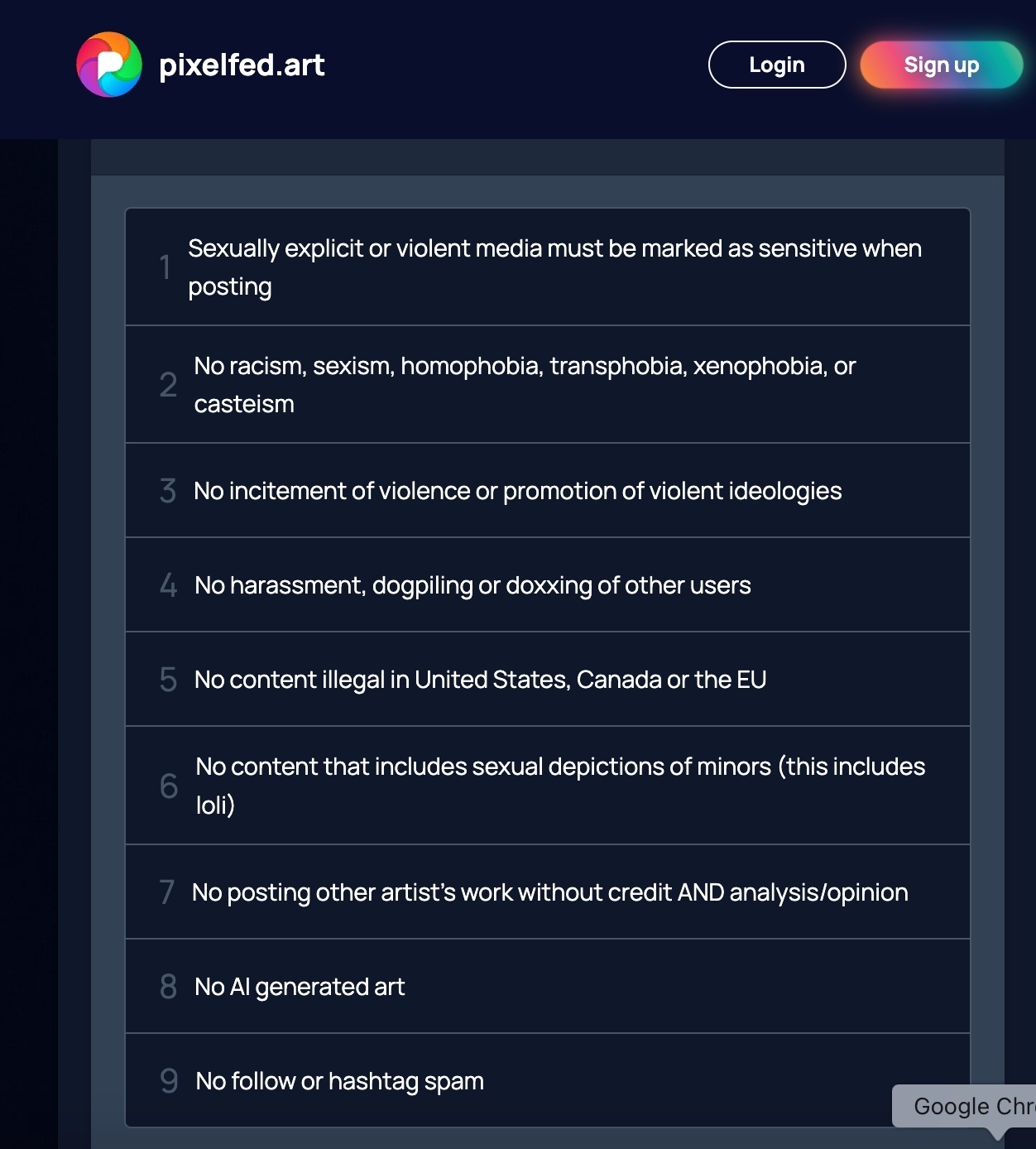 pixelfed.art

Login

Sign up

1 Sexually explicit or violent media must be marked as sensitive when posting

2 No racism, sexism, homophobia, transphobia, xenophobia, or casteism

3 No incitement of violence or promotion of violent ideologies

4 No harassment, dogpiling or doxxing of other users

5 No content illegal in United States, Canada or the EU

6 No content that includes sexual depictions of minors (this includes loli)

7 No posting other artist's work without credit AND analysis/opinion

8 No AI generated art

9 No follow or hashtag spam

Google Chr